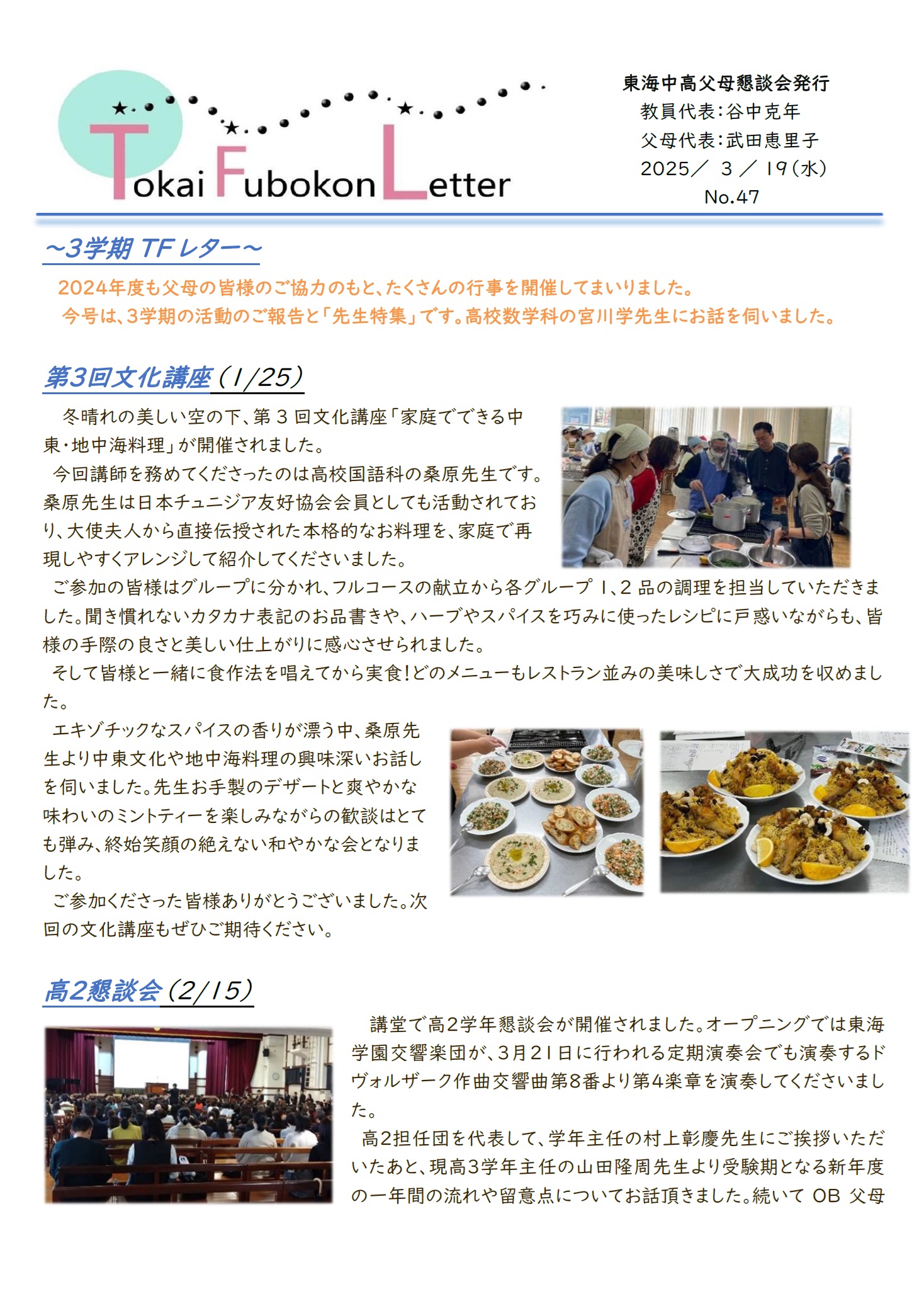 Tokai Fubokon Letter

東海中高父母懇談会発行
教員代表：谷中克年
父母代表：武田恵里子
2025／ 3 ／ 19（水）
No.47

～3学期 TF レター～

2024年度も父母の皆様のご協力のもと、たくさんの行事を開催してまいりました。
今号は、3学期の活動のご報告と「先生特集」です。高校数学科の宮川学先生にお話を伺いました。

第3回文化講座（1/25）

冬晴れの美しい空の下、第 3 回文化講座「家庭でできる中東・地中海料理」が開催されました。

今回講師を務めてくださったのは高校国語科の桑原先生です。桑原先生は日本チュニジア友好協会会員としても活動されており、大使夫人から直接伝授された本格的なお料理を、家庭で再現しやすくアレンジして紹介してくださいました。

ご参加の皆様はグループに分かれ、フルコースの献立から各グループ 1、2 品の調理を担当していただきました。聞き慣れないカタカナ表記のお品書きや、ハーブやスパイスを巧みに使ったレシピに戸惑いながらも、皆様の手際の良さと美しい仕上がりに感心させられました。

そして皆様と一緒に食作法を唱えてから実食！どのメニューもレストラン並みの美味しさで大成功を収めました。

エキゾチックなスパイスの香りが漂う中、桑原先生より中東文化や地中海料理の興味深いお話しを伺いました。先生お手製のデザートと爽やかな味わいのミントティーを楽しみながらの歓談はとても弾み、終始笑顔の絶えない和やかな会となりました。

ご参加くださった皆様ありがとうございました。次回の文化講座もぜひご期待ください。

高2懇談会（2/15）

講堂で高2学年懇談会が開催されました。オープニングでは東海学園交響楽団が、3月21日に行われる定期演奏会でも演奏するドヴォルザーク作曲交響曲第8番より第4楽章を演奏してくださいました。

高2担任団を代表して、学年主任の村上彰慶先生にご挨拶いただいたあと、現高3学年主任の山田隆周先生より受験期となる新年度の一年間の流れや留意点についてお話頂きました。続いて OB 父母